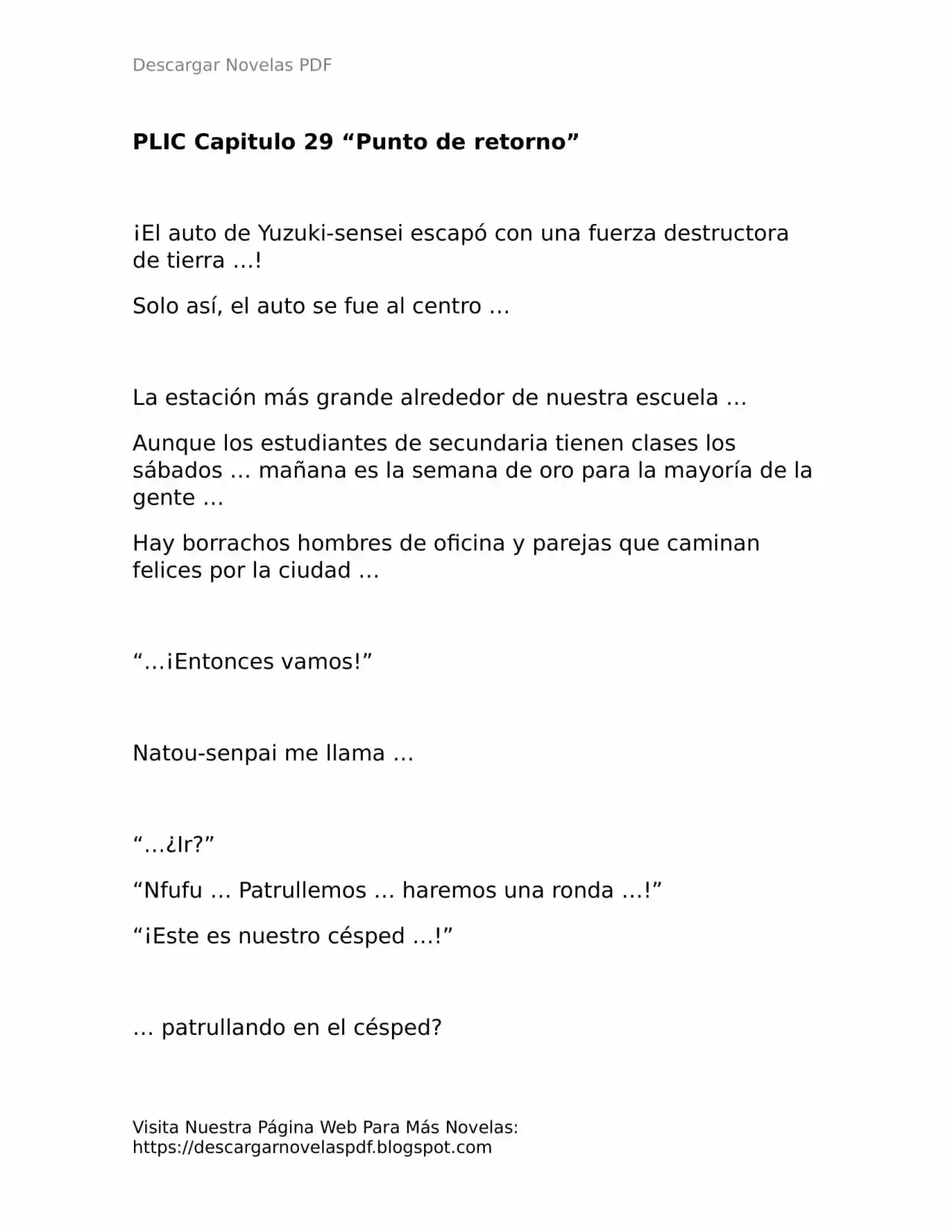 Descargar Novelas PDF

PLIC Capitulo 29 “Punto de retorno”

¡El auto de Yuzuki-sensei escapó con una fuerza destructora de tierra …!

Solo así, el auto se fue al centro …

La estación más grande alrededor de nuestra escuela …

Aunque los estudiantes de secundaria tienen clases los sábados … mañana es la semana de oro para la mayoría de la gente …

Hay borrachos hombres de oficina y parejas que caminan felices por la ciudad …

“…¡Entonces vamos!”

Natou-senpai me llama …

“…¿Ir?”

“Nfufu … Patrullemos … haremos una ronda …!”

“¡Este es nuestro césped …!”

… patrullando en el césped?

Visita Nuestra Página Web Para Más Novelas: https://descargarnovelaspdf.blogspot.com